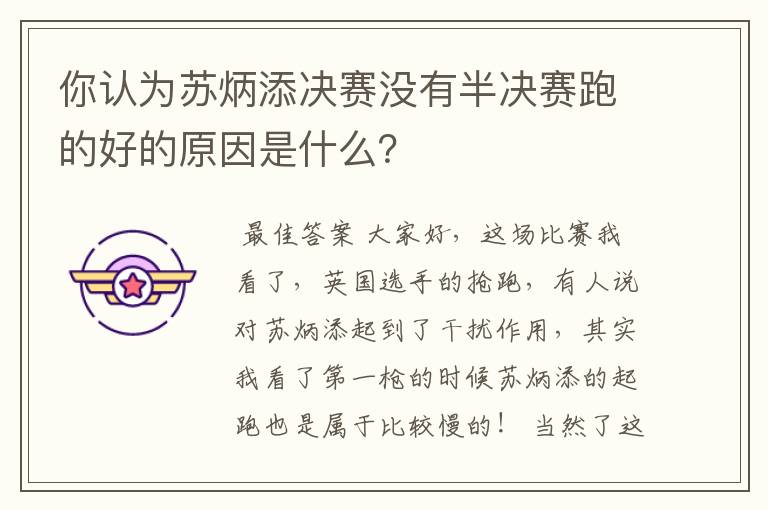 你认为苏炳添决赛没有半决赛跑的好的原因是什么?

最佳答案 大家好，这场比赛我看了，英国选手的抢跑，有人说对苏炳添起到了干扰作用，其实我看了第一枪的时候苏炳添的起跑也是属于比较慢的！ 当然了这